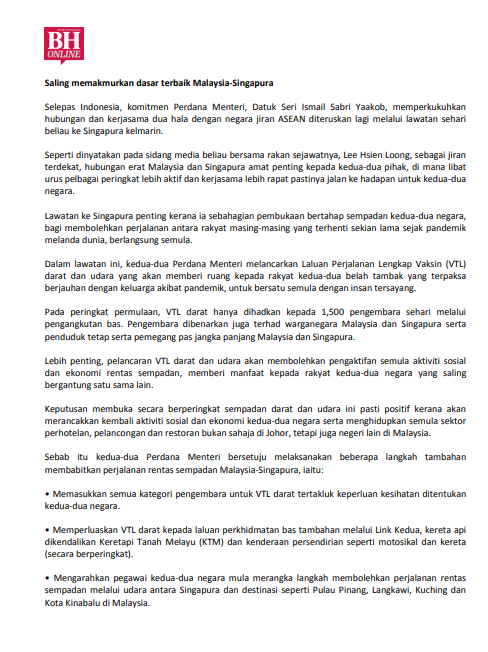 BH ONLINE

Saling memakmurkan dasar terbaik Malaysia-Singapura

Selepas Indonesia, komitmen Perdana Menteri, Datuk Seri Ismail Sabri Yaakob, memperkukuhkan hubungan dan kerjasama dua hala dengan negara jiran ASEAN diteruskan lagi melalui lawatan sehari beliau ke Singapura kelmarin.

Seperti dinyatakan pada sidang media beliau bersama rakan sejawatnya, Lee Hsien Loong, sebagai jiran terdekat, hubungan erat Malaysia dan Singapura amat penting kepada kedua-dua pihak, di mana libat urus pelbagai peringkat lebih aktif dan kerjasama lebih rapat pastinya jalan ke hadapan untuk kedua-dua negara.

Lawatan ke Singapura penting kerana ia sebahagian pembukaan bertahap sempadan kedua-dua negara, bagi membolehkan perjalanan antara rakyat masing-masing yang terhenti sekian lama sejak pandemik melanda dunia, berlangsung semula.

Dalam lawatan ini, kedua-dua Perdana Menteri melancarkan Laluan Perjalanan Lengkap Vaksin (VTL) darat dan udara yang akan memberi ruang kepada rakyat kedua-dua belah tambak yang terpaksa berjauhan dengan keluarga akibat pandemik, untuk bersatu semula dengan insan tersayang.

Pada peringkat permulaan, VTL darat hanya dihadkan kepada 1,500 pengembara sehari melalui pengangkutan bas. Pengembara dibenarkan juga terhad warganegara Malaysia dan Singapura serta penduduk tetap serta pemegang pas jangka panjang Malaysia dan Singapura.

Lebih penting, pelancaran VTL darat dan udara akan membolehkan pengaktifan semula aktiviti sosial dan ekonomi rentas sempadan, memberi manfaat kepada rakyat kedua-dua negara yang saling bergantung satu sama lain.

Keputusan membuka secara berperingkat sempadan darat dan udara ini pasti positif kerana akan merancakkan kembali aktiviti sosial dan ekonomi kedua-dua negara serta menghidupkan semula sektor perhotelan, pelancongan dan restoran bukan sahaja di Johor, tetapi juga negeri lain di Malaysia.

Sebab itu kedua-dua Perdana Menteri bersetuju melaksanakan beberapa langkah tambahan membabitkan perjalanan rentas sempadan Malaysia-Singapura, iaitu:

• Memasukkan semua kategori pengembara untuk VTL darat tertakluk keperluan kesihatan ditentukan kedua-dua negara.

• Memperluaskan VTL darat kepada laluan perkhidmatan bas tambahan melalui Link Kedua, kereta api dikendalikan Keretapi Tanah Melayu (KTM) dan kenderaan persendirian seperti motosikal dan kereta (secara berperingkat).

• Mengarahkan pegawai kedua-dua negara mula merangka langkah membolehkan perjalanan rentas sempadan melalui udara antara Singapura dan destinasi seperti Pulau Pinang, Langkawi, Kuching dan Kota Kinabalu di Malaysia.